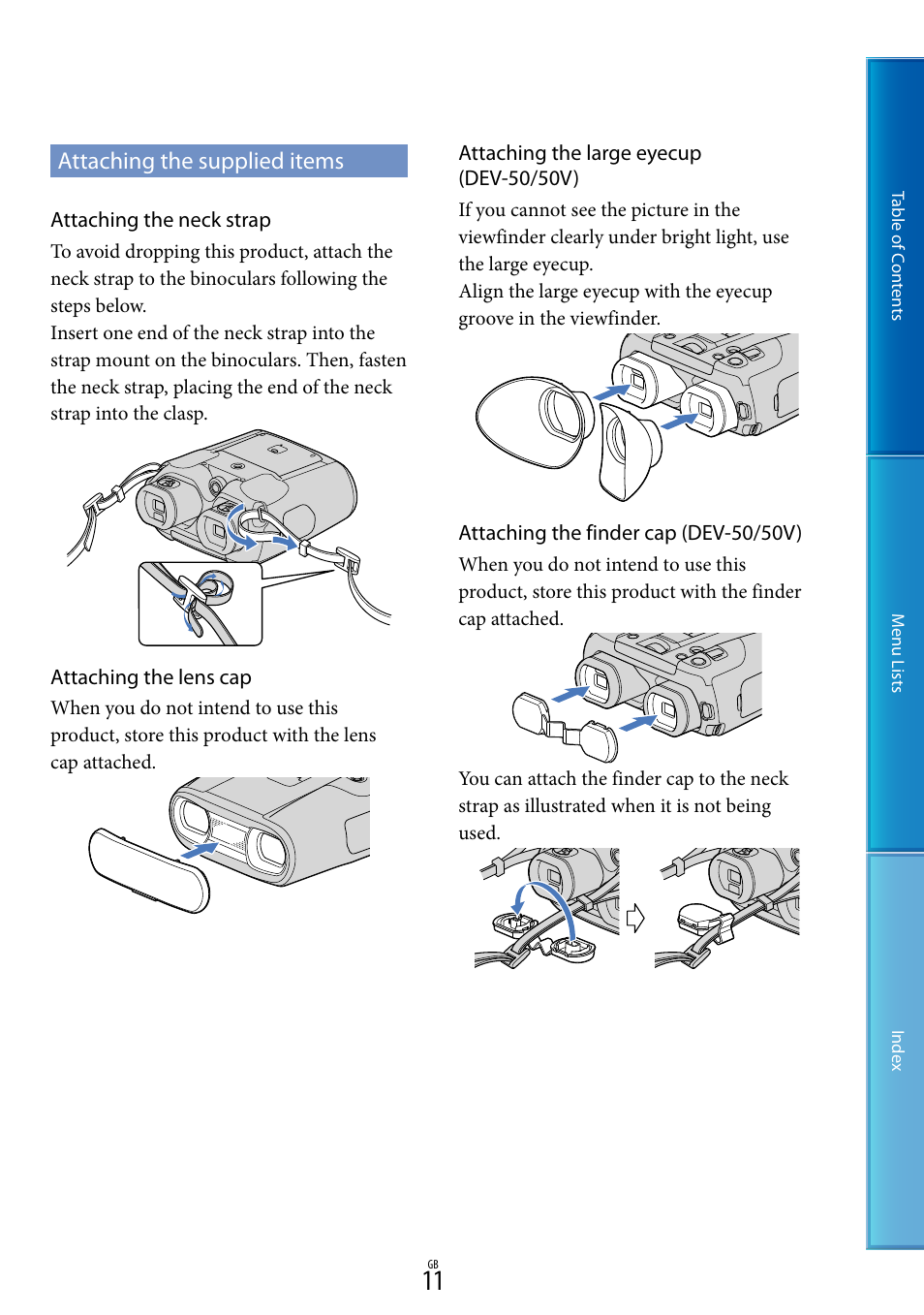 Attaching the supplied items

Attaching the neck strap

To avoid dropping this product, attach the neck strap to the binoculars following the steps below.
Insert one end of the neck strap into the strap mount on the binoculars. Then, fasten the neck strap, placing the end of the neck strap into the clasp.

Attaching the lens cap

When you do not intend to use this product, store this product with the lens cap attached.

Attaching the large eyecup (DEV-50/50V)

If you cannot see the picture in the viewfinder clearly under bright light, use the large eyecup.
Align the large eyecup with the eyecup groove in the viewfinder.

Attaching the finder cap (DEV-50/50V)

When you do not intend to use this product, store this product with the finder cap attached.

You can attach the finder cap to the neck strap as illustrated when it is not being used.

Table of Contents

Menu Lists

Index

GB
11